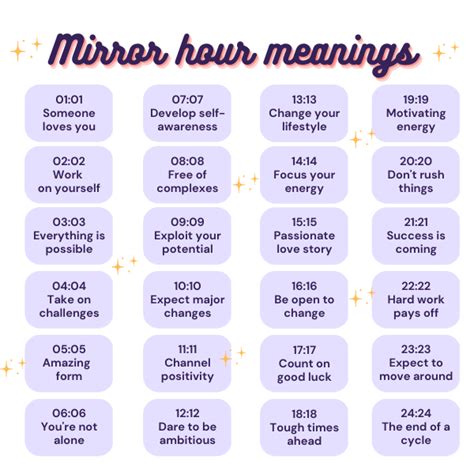 Mirror hour meanings

01:01
Someone loves you

02:02
Work on yourself

03:03
Everything is possible

04:04
Take on challenges

05:05
Amazing form

06:06
You're not alone

07:07
Develop self-awareness

08:08
Free of complexes

09:09
Exploit your potential

10:10
Expect major changes

11:11
Channel positivity

12:12
Dare to be ambitious

13:13
Change your lifestyle

14:14
Focus your energy

15:15
Passionate love story

16:16
Be open to change

17:17
Count on good luck

18:18
Tough times ahead

19:19
Motivating energy

20:20
Don't rush things

21:21
Success is coming

22:22
Hard work pays off

23:23
Expect to move around

24:24
The end of a cycle